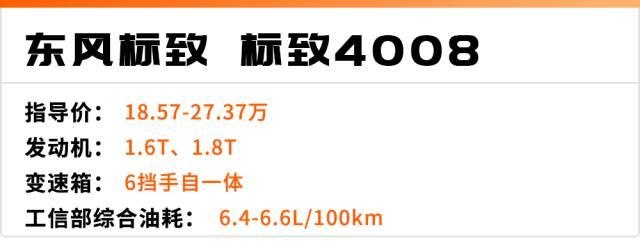 东风标致 标致4008

指导价： 18.57-27.37万
发动机： 1.6T、1.8T
变速箱： 6挡手自一体
工信部综合油耗： 6.4-6.6L/100km